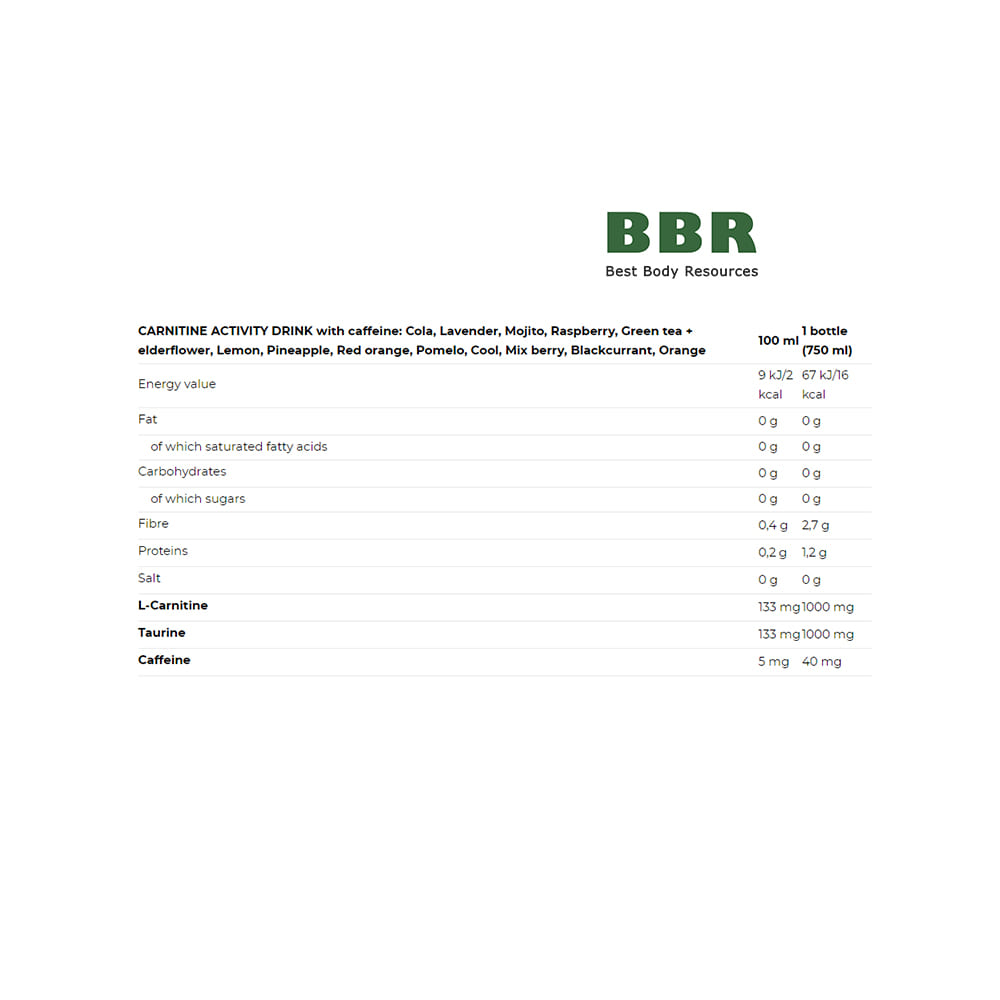 BBR
Best Body Resources

| CARNITINE ACTIVITY DRINK with caffeine: Cola, Lavender, Mojito, Raspberry, Green tea + elderflower, Lemon, Pineapple, Red orange, Pomelo, Cool, Mix berry, Blackcurrant, Orange | 100 ml | 1 bottle (750 ml) |
|---|---|---|
| Energy value | 9 kJ/2 kcal | 67 kJ/16 kcal |
| Fat | 0 g | 0 g |
| of which saturated fatty acids | 0 g | 0 g |
| Carbohydrates | 0 g | 0 g |
| of which sugars | 0 g | 0 g |
| Fibre | 0,4 g | 2,7 g |
| Proteins | 0,2 g | 1,2 g |
| Salt | 0 g | 0 g |
| L-Carnitine | 133 mg | 1000 mg |
| Taurine | 133 mg | 1000 mg |
| Caffeine | 5 mg | 40 mg |